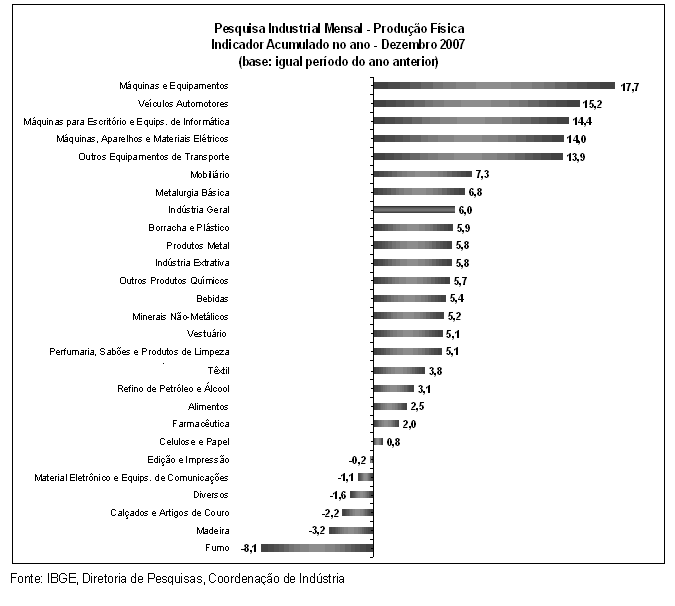 Pesquisa Industrial Mensal - Produção Física
Indicador Acumulado no ano - Dezembro 2007
(base: igual período do ano anterior)

Máquinas e Equipamentos 17,7
Veículos Automotores 15,2
Máquinas para Escritório e Equips. de Informática 14,4
Máquinas, Aparelhos e Materiais Elétricos 14,0
Outros Equipamentos de Transporte 13,9
Mobiliário 7,3
Metalurgia Básica 6,8
Indústria Geral 6,0
Borracha e Plástico 5,9
Produtos Metal 5,8
Indústria Extrativa 5,8
Outros Produtos Químicos 5,7
Bebidas 5,4
Minerais Não-Metálicos 5,2
Vestuário 5,1
Perfumaria, Sabões e Produtos de Limpeza 5,1
Têxtil 3,8
Refino de Petróleo e Álcool 3,1
Alimentos 2,5
Farmacêutica 2,0
Celulose e Papel 0,8
Edição e Impressão -0,2
Material Eletrônico e Equips. de Comunicações -1,1
Diversos -1,6
Calçados e Artigos de Couro -2,2
Madeira -3,2
Fumo -8,1

Fonte: IBGE, Diretoria de Pesquisas, Coordenação de Indústria